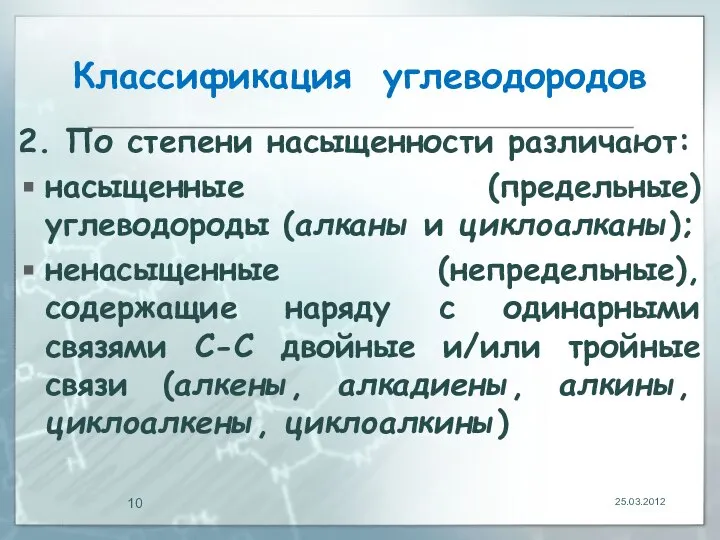 Классификация углеводородов

2. По степени насыщенности различают:

▪ насыщенные (предельные) углеводороды (алканы и циклоалканы);

▪ ненасыщенные (непредельные), содержащие наряду с одинарными связями С-С двойные и/или тройные связи (алкены, алкадиены, алкины, циклоалкены, циклоалкины)

10

25.03.2012